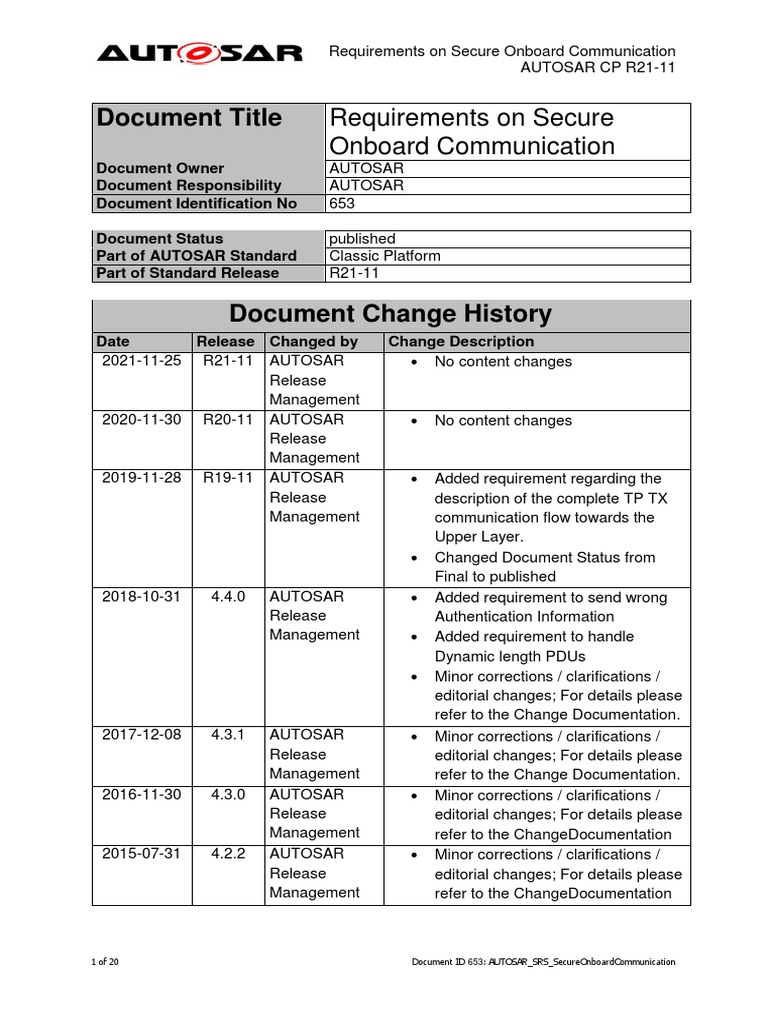 AUTOSAR

Requirements on Secure Onboard Communication
AUTOSAR CP R21-11

| Document Title | Requirements on Secure Onboard Communication |
|---|---|
| Document Owner | AUTOSAR |
| Document Responsibility | AUTOSAR |
| Document Identification No | 653 |

| Document Status | published |
|---|---|
| Part of AUTOSAR Standard | Classic Platform |
| Part of Standard Release | R21-11 |

Document Change History

| Date | Release | Changed by | Change Description |
|---|---|---|---|
| 2021-11-25 | R21-11 | AUTOSAR Release Management | • No content changes |
| 2020-11-30 | R20-11 | AUTOSAR Release Management | • No content changes |
| 2019-11-28 | R19-11 | AUTOSAR Release Management | • Added requirement regarding the description of the complete TP TX communication flow towards the Upper Layer. • Changed Document Status from Final to published |
| 2018-10-31 | 4.4.0 | AUTOSAR Release Management | • Added requirement to send wrong Authentication Information • Added requirement to handle Dynamic length PDUs • Minor corrections / clarifications / editorial changes; For details please refer to the Change Documentation. |
| 2017-12-08 | 4.3.1 | AUTOSAR Release Management | • Minor corrections / clarifications / editorial changes; For details please refer to the Change Documentation. |
| 2016-11-30 | 4.3.0 | AUTOSAR Release Management | • Minor corrections / clarifications / editorial changes; For details please refer to the ChangeDocumentation |
| 2015-07-31 | 4.2.2 | AUTOSAR Release Management | • Minor corrections / clarifications / editorial changes; For details please refer to the ChangeDocumentation |

1 of 20

Document ID 653: AUTOSAR_SRS_SecureOnboardCommunication